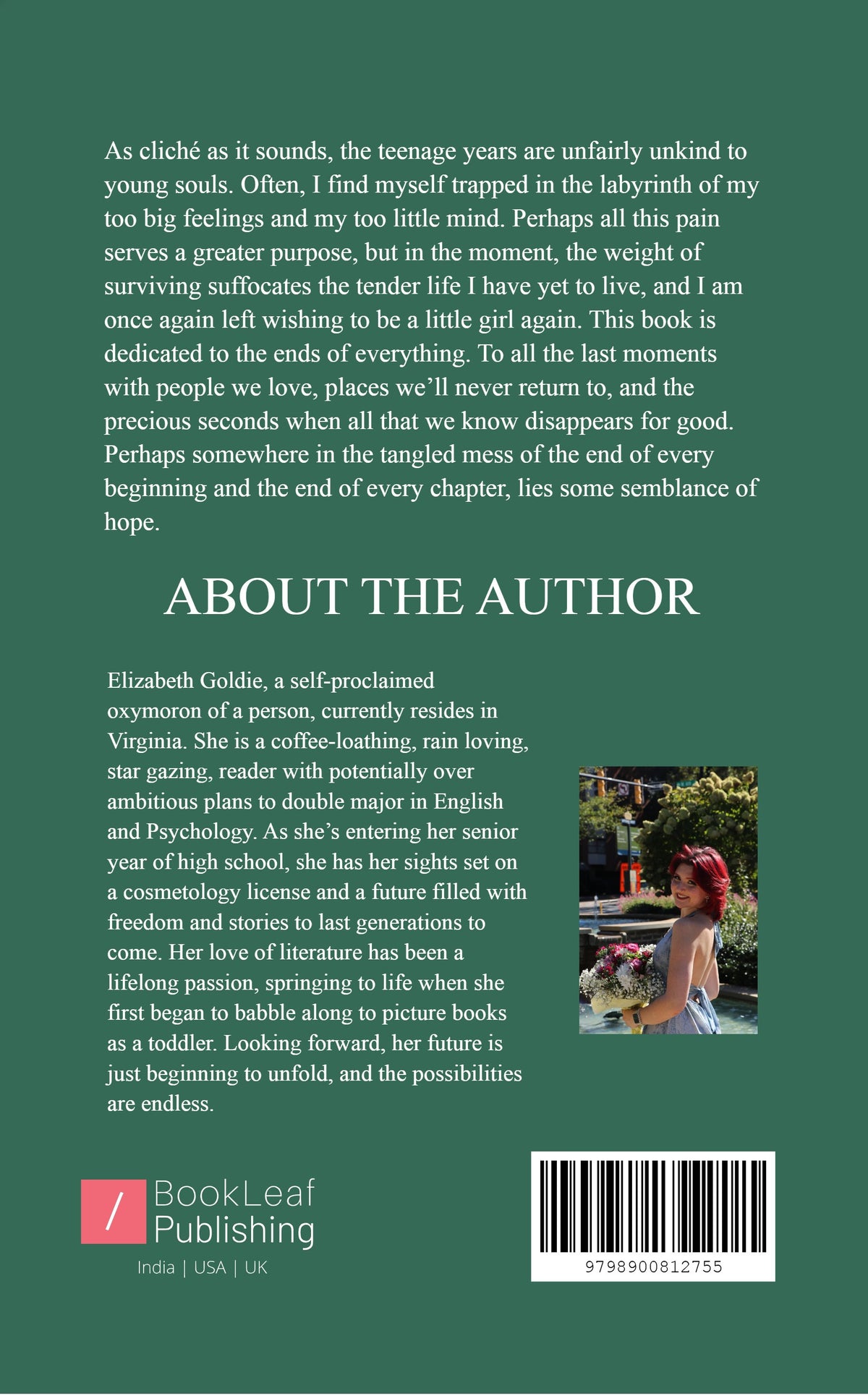 As cliché as it sounds, the teenage years are unfairly unkind to young souls. Often, I find myself trapped in the labyrinth of my too big feelings and my too little mind. Perhaps all this pain serves a greater purpose, but in the moment, the weight of surviving suffocates the tender life I have yet to live, and I am once again left wishing to be a little girl again. This book is dedicated to the ends of everything. To all the last moments with people we love, places we'll never return to, and the precious seconds when all that we know disappears for good. Perhaps somewhere in the tangled mess of the end of every beginning and the end of every chapter, lies some semblance of hope.

ABOUT THE AUTHOR

Elizabeth Goldie, a self-proclaimed oxymoron of a person, currently resides in Virginia. She is a coffee-loathing, rain loving, star gazing, reader with potentially over ambitious plans to double major in English and Psychology. As she's entering her senior year of high school, she has her sights set on a cosmetology license and a future filled with freedom and stories to last generations to come. Her love of literature has been a lifelong passion, springing to life when she first began to babble along to picture books as a toddler. Looking forward, her future is just beginning to unfold, and the possibilities are endless.

/ BookLeaf Publishing

India | USA | UK

9798900812755